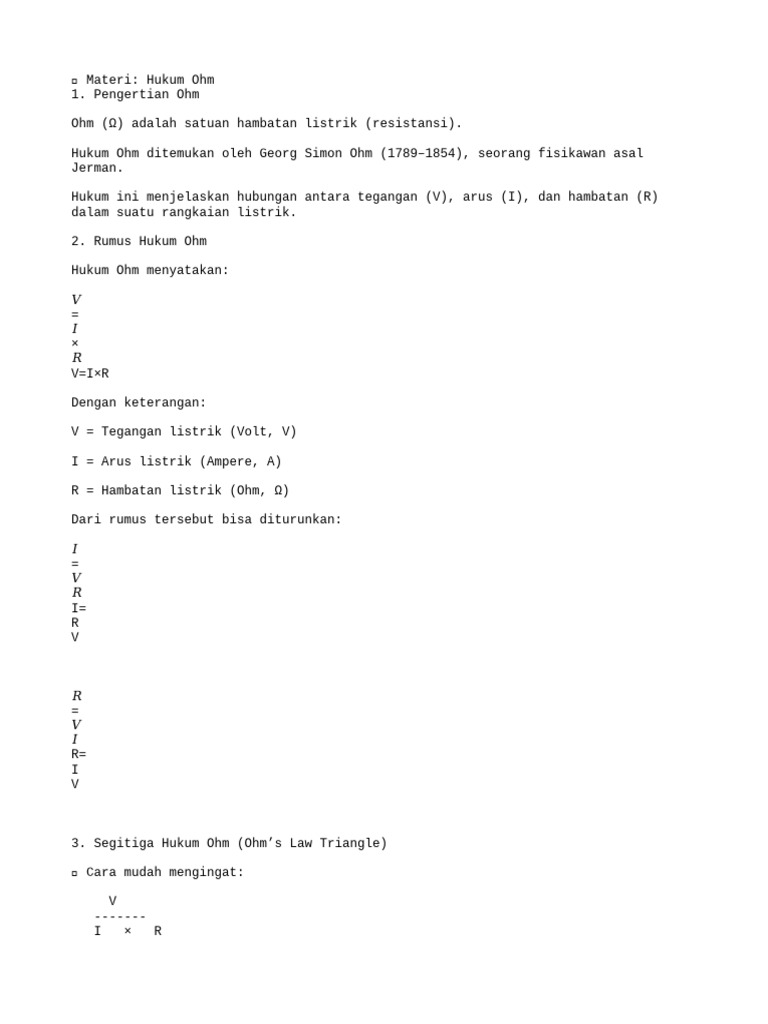 ▫ Materi: Hukum Ohm
1. Pengertian Ohm

Ohm (Ω) adalah satuan hambatan listrik (resistansi).

Hukum Ohm ditemukan oleh Georg Simon Ohm (1789–1854), seorang fisikawan asal Jerman.

Hukum ini menjelaskan hubungan antara tegangan (V), arus (I), dan hambatan (R) dalam suatu rangkaian listrik.

2. Rumus Hukum Ohm

Hukum Ohm menyatakan:

$V$
=
$I$
×
$R$
V=I×R

Dengan keterangan:

V = Tegangan listrik (Volt, V)

I = Arus listrik (Ampere, A)

R = Hambatan listrik (Ohm, Ω)

Dari rumus tersebut bisa diturunkan:

$I$
=
$V$
$R$
I=
R
V

$R$
=
$V$
$I$
R=
I
V

3. Segitiga Hukum Ohm (Ohm’s Law Triangle)

▫ Cara mudah mengingat:

V
-------
I × R